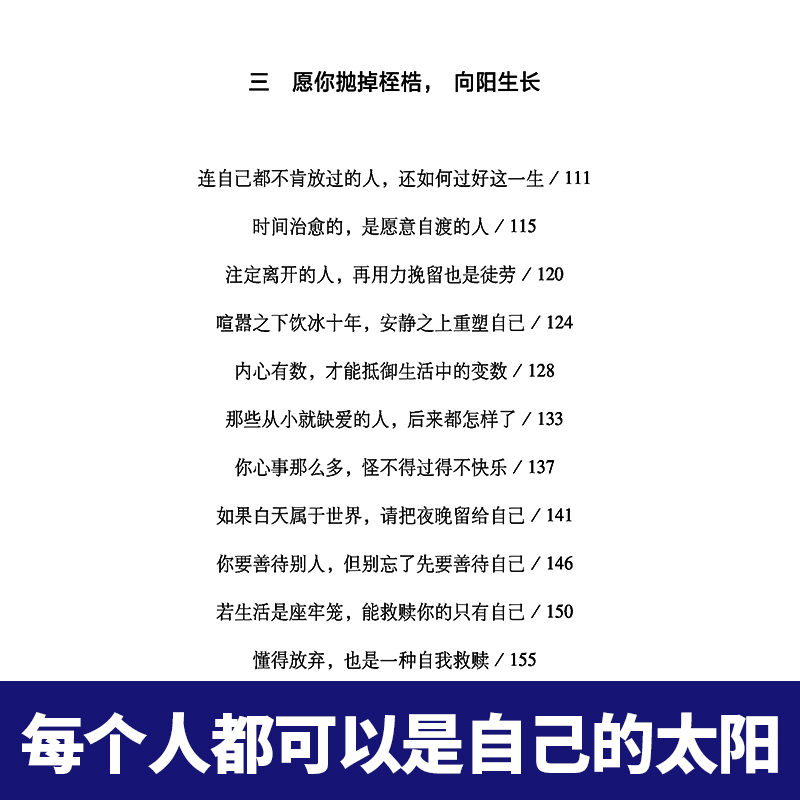 三　愿你抛掉桎梏，向阳生长

连自己都不肯放过的人，还如何过好这一生 / 111

时间治愈的，是愿意自渡的人 / 115

注定离开的人，再用力挽留也是徒劳 / 120

喧嚣之下饮冰十年，安静之上重塑自己 / 124

内心有数，才能抵御生活中的变数 / 128

那些从小就缺爱的人，后来都怎样了 / 133

你心事那么多，怪不得过得不快乐 / 137

如果白天属于世界，请把夜晚留给自己 / 141

你要善待别人，但别忘了先要善待自己 / 146

若生活是座牢笼，能救赎你的只有自己 / 150

懂得放弃，也是一种自我救赎 / 155

每个人都可以是自己的太阳